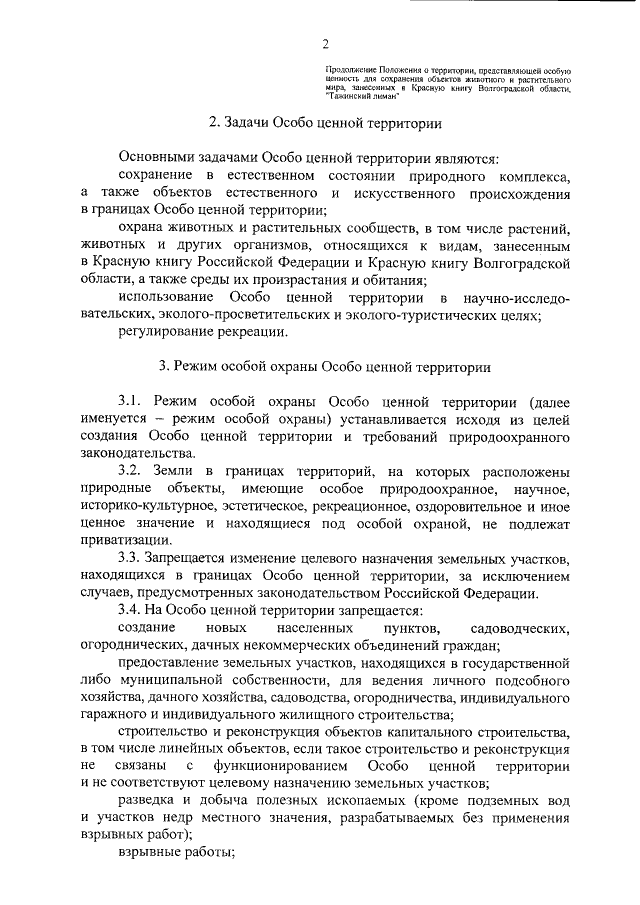 2

Продолжение Положения о территории, представляющей особую ценность для сохранения объектов животного и растительного мира, занесенных в Красную книгу Волгоградской области, "Тажинский лиман"

2. Задачи Особо ценной территории

Основными задачами Особо ценной территории являются:

сохранение в естественном состоянии природного комплекса, а также объектов естественного и искусственного происхождения в границах Особо ценной территории;

охрана животных и растительных сообществ, в том числе растений, животных и других организмов, относящихся к видам, занесенным в Красную книгу Российской Федерации и Красную книгу Волгоградской области, а также среды их произрастания и обитания;

использование Особо ценной территории в научно-исследовательских, эколого-просветительских и эколого-туристических целях;

регулирование рекреации.

3. Режим особой охраны Особо ценной территории

3.1. Режим особой охраны Особо ценной территории (далее именуется – режим особой охраны) устанавливается исходя из целей создания Особо ценной территории и требований природоохранного законодательства.

3.2. Земли в границах территорий, на которых расположены природные объекты, имеющие особое природоохранное, научное, историко-культурное, эстетическое, рекреационное, оздоровительное и иное ценное значение и находящиеся под особой охраной, не подлежат приватизации.

3.3. Запрещается изменение целевого назначения земельных участков, находящихся в границах Особо ценной территории, за исключением случаев, предусмотренных законодательством Российской Федерации.

3.4. На Особо ценной территории запрещается:

создание новых населенных пунктов, садоводческих, огороднических, дачных некоммерческих объединений граждан;

предоставление земельных участков, находящихся в государственной либо муниципальной собственности, для ведения личного подсобного хозяйства, дачного хозяйства, садоводства, огородничества, индивидуального гаражного и индивидуального жилищного строительства;

строительство и реконструкция объектов капитального строительства, в том числе линейных объектов, если такое строительство и реконструкция не связаны с функционированием Особо ценной территории и не соответствуют целевому назначению земельных участков;

разведка и добыча полезных ископаемых (кроме подземных вод и участков недр местного значения, разрабатываемых без применения взрывных работ);

взрывные работы;